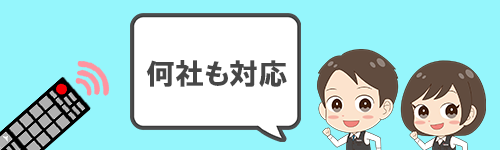 何社も対応